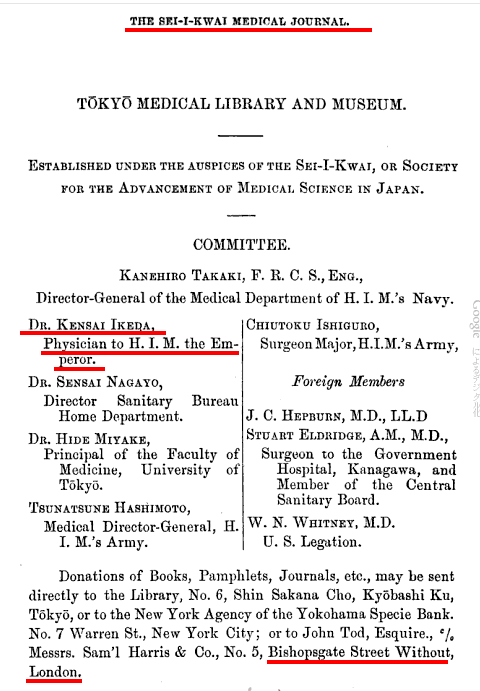 THE SEI-I-KWAI MEDICAL JOURNAL.

TŌKYŌ MEDICAL LIBRARY AND MUSEUM.

ESTABLISHED UNDER THE AUSPICES OF THE SEI-I-KWAI, OR SOCIETY FOR THE ADVANCEMENT OF MEDICAL SCIENCE IN JAPAN.

COMMITTEE.

KANEHIRO TAKAKI, F. R. C. S., ENG., Director-General of the Medical Department of H. I. M.'s Navy.

DR. KENSAI IKEDA, Physician to H. I. M. the Emperor.

DR. SENSAI NAGAYO, Director Sanitary Bureau Home Department.

DR. HIDE MIYAKE, Principal of the Faculty of Medicine, University of Tōkyō.

TSUNATSUNE HASHIMOTO, Medical Director-General, H. I. M.'s Army.

CHIUTOKU ISHIGURO, Surgeon Major, H.I.M.'s Army,

Foreign Members

J. C. HEPBURN, M.D., LL.D

STUART ELDRIDGE, A.M., M.D., Surgeon to the Government Hospital, Kanagawa, and Member of the Central Sanitary Board.

W. N. WHITNEY, M.D. U. S. Legation.

Donations of Books, Pamphlets, Journals, etc., may be sent directly to the Library, No. 6, Shin Sakana Cho, Kyōbashi Ku, Tōkyō, or to the New York Agency of the Yokohama Specie Bank. No. 7 Warren St., New York City; or to John Tod, Esquire., c/o Messrs. Sam'l Harris & Co., No. 5, Bishopsgate Street Without, London.

Google